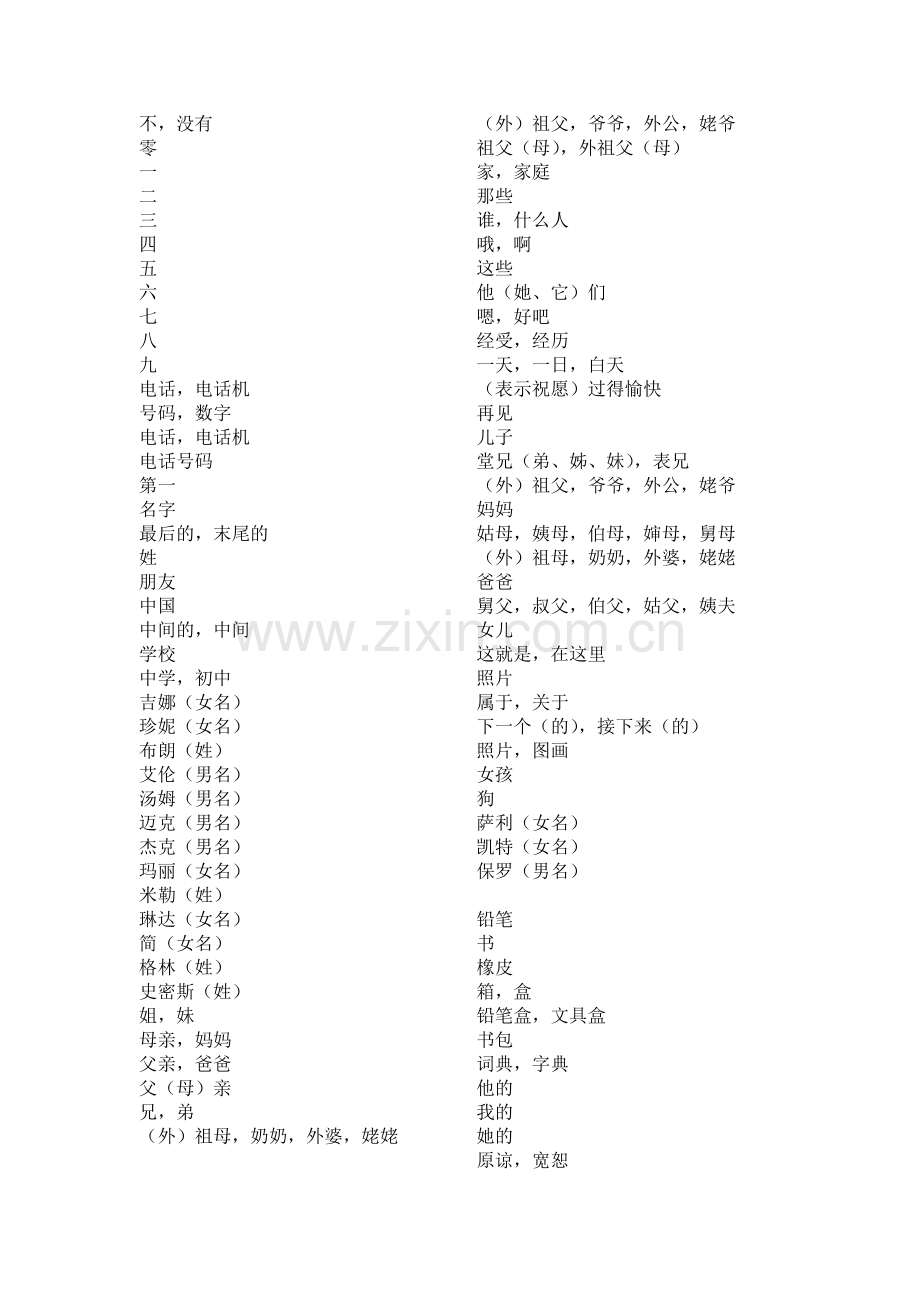 不，没有
零
一
二
三
四
五
六
七
八
九
电话，电话机
号码，数字
电话，电话机
电话号码
第一
名字
最后的，末尾的
姓
朋友
中国
中间的，中间
学校
中学，初中
吉娜（女名）
珍妮（女名）
布朗（姓）
艾伦（男名）
汤姆（男名）
迈克（男名）
杰克（男名）
玛丽（女名）
米勒（姓）
琳达（女名）
简（女名）
格林（姓）
史密斯（姓）
姐，妹
母亲，妈妈
父亲，爸爸
父（母）亲
兄，弟
（外）祖母，奶奶，外婆，姥姥

（外）祖父，爷爷，外公，姥爷
祖父（母），外祖父（母）
家，家庭
那些
谁，什么人
哦，啊
这些
他（她、它）们
嗯，好吧
经受，经历
一天，一日，白天
（表示祝愿）过得愉快
再见
儿子
堂兄（弟、姊、妹），表兄
（外）祖父，爷爷，外公，姥爷
妈妈
姑母，姨母，伯母，婶母，舅母
（外）祖母，奶奶，外婆，姥姥
爸爸
舅父，叔父，伯父，姑父，姨夫
女儿
这就是，在这里
照片
属于，关于
下一个（的），接下来（的）
照片，图画
女孩
狗
萨利（女名）
凯特（女名）
保罗（男名）

铅笔
书
橡皮
箱，盒
铅笔盒，文具盒
书包
词典，字典
他的
我的
她的
原谅，宽恕

www.zixin.com.cn